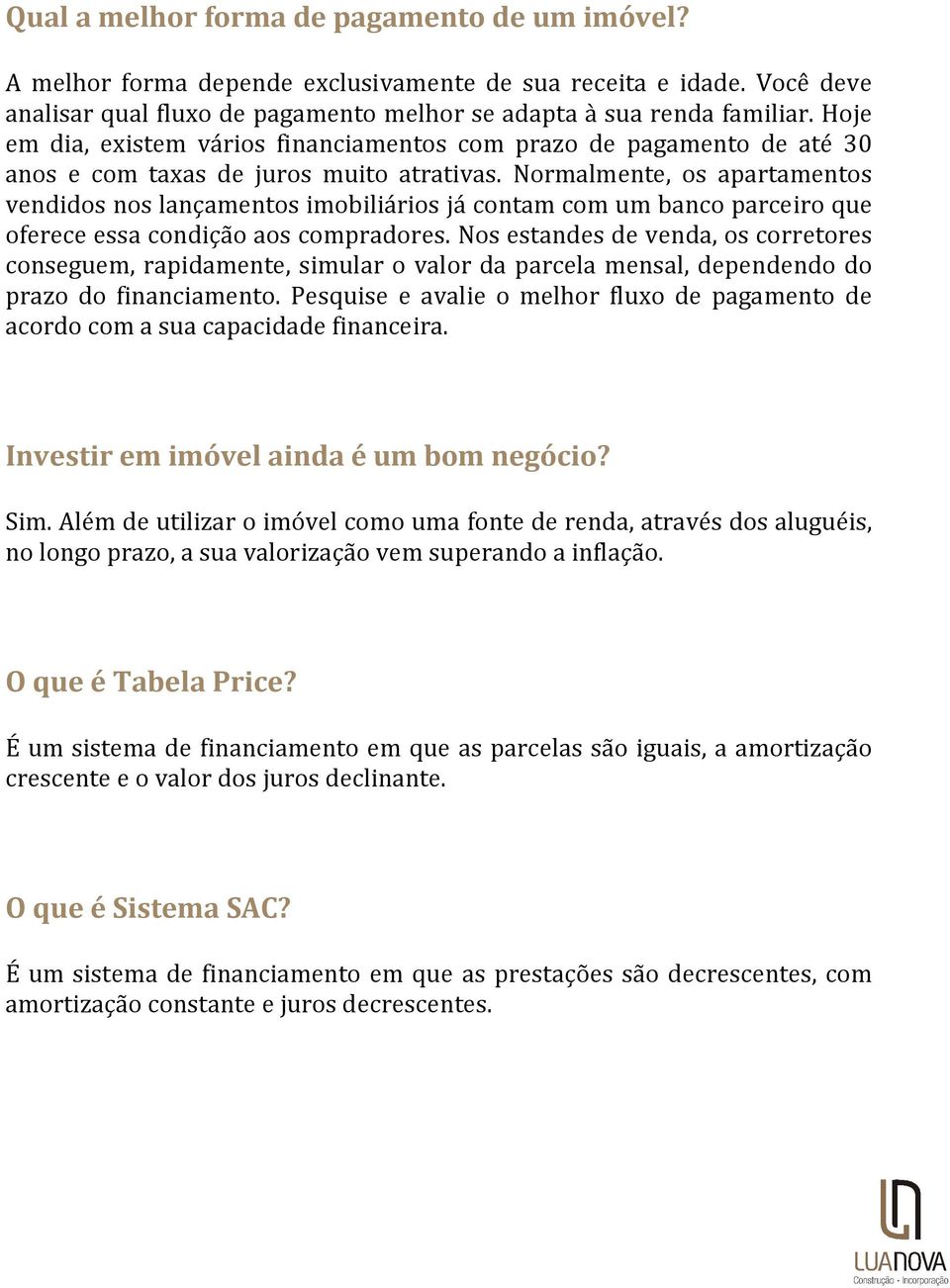 Qual a melhor forma de pagamento de um imóvel?

A melhor forma depende exclusivamente de sua receita e idade. Você deve analisar qual fluxo de pagamento melhor se adapta à sua renda familiar. Hoje em dia, existem vários financiamentos com prazo de pagamento de até 30 anos e com taxas de juros muito atrativas. Normalmente, os apartamentos vendidos nos lançamentos imobiliários já contam com um banco parceiro que oferece essa condição aos compradores. Nos estandes de venda, os corretores conseguem, rapidamente, simular o valor da parcela mensal, dependendo do prazo do financiamento. Pesquise e avalie o melhor fluxo de pagamento de acordo com a sua capacidade financeira.

Investir em imóvel ainda é um bom negócio?

Sim. Além de utilizar o imóvel como uma fonte de renda, através dos aluguéis, no longo prazo, a sua valorização vem superando a inflação.

O que é Tabela Price?

É um sistema de financiamento em que as parcelas são iguais, a amortização crescente e o valor dos juros declinante.

O que é Sistema SAC?

É um sistema de financiamento em que as prestações são decrescentes, com amortização constante e juros decrescentes.

LUANOVA
Construção · Incorporação